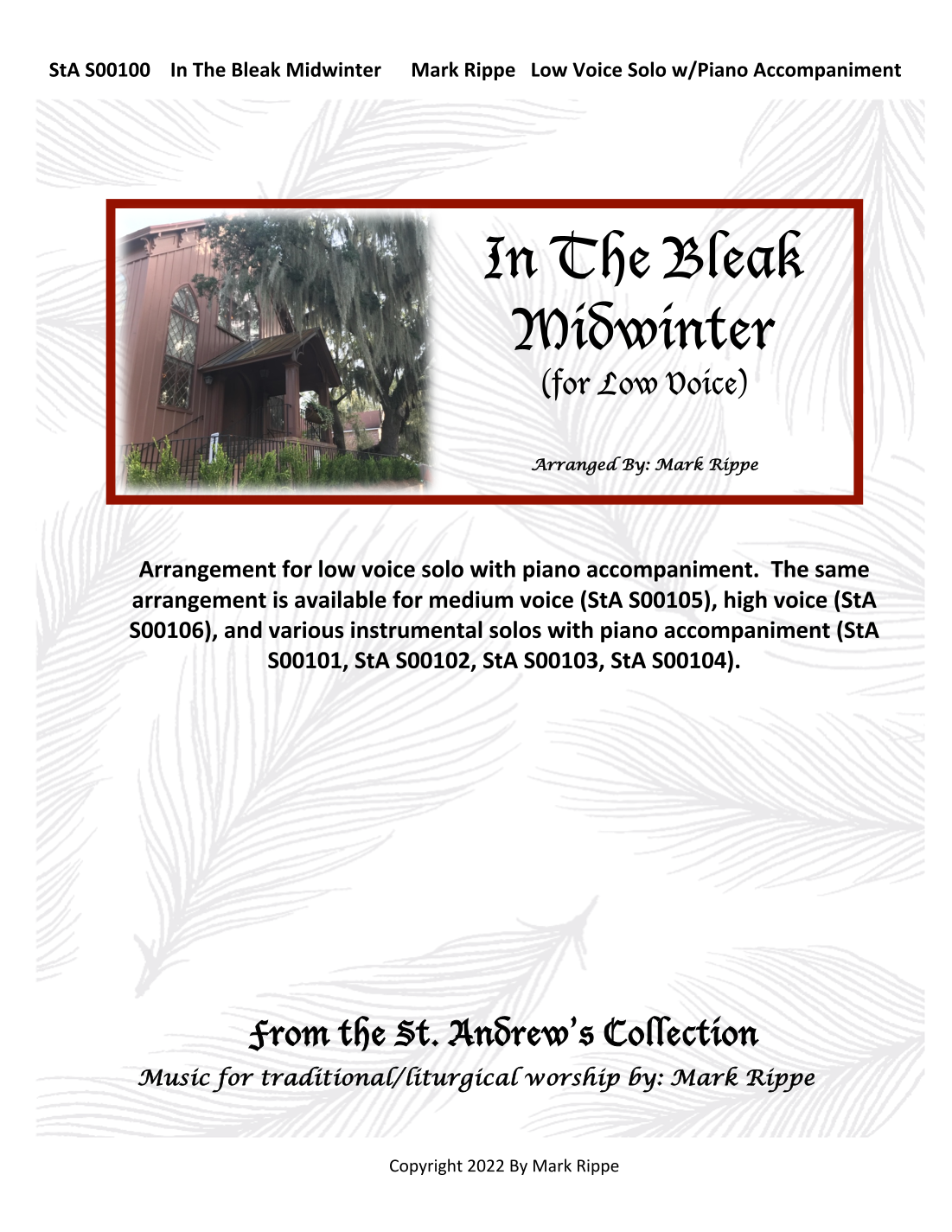 StA S00100 In The Bleak Midwinter Mark Rippe Low Voice Solo w/Piano Accompaniment

In The Bleak Midwinter
(for Low Voice)

Arranged By: Mark Rippe

Arrangement for low voice solo with piano accompaniment. The same arrangement is available for medium voice (StA S00105), high voice (StA S00106), and various instrumental solos with piano accompaniment (StA S00101, StA S00102, StA S00103, StA S00104).

From the St. Andrew's Collection
Music for traditional/liturgical worship by: Mark Rippe

Copyright 2022 By Mark Rippe